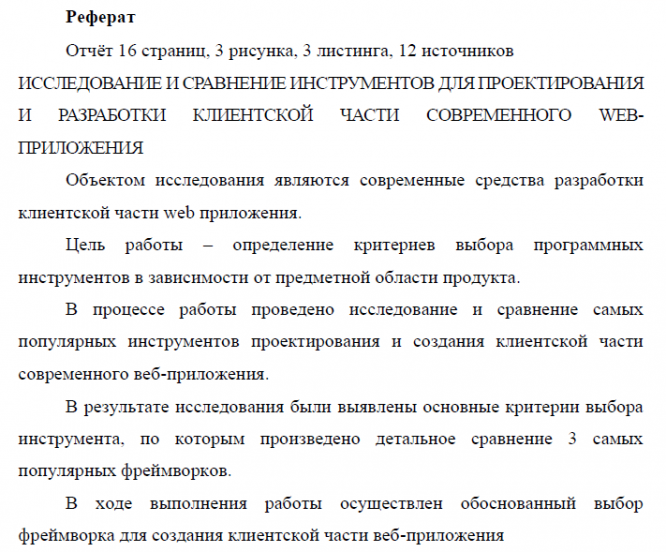 Реферат

Отчёт 16 страниц, 3 рисунка, 3 листинга, 12 источников

ИССЛЕДОВАНИЕ И СРАВНЕНИЕ ИНСТРУМЕНТОВ ДЛЯ ПРОЕКТИРОВАНИЯ И РАЗРАБОТКИ КЛИЕНТСКОЙ ЧАСТИ СОВРЕМЕННОГО WEB-ПРИЛОЖЕНИЯ

Объектом исследования являются современные средства разработки клиентской части web приложения.

Цель работы – определение критериев выбора программных инструментов в зависимости от предметной области продукта.

В процессе работы проведено исследование и сравнение самых популярных инструментов проектирования и создания клиентской части современного веб-приложения.

В результате исследования были выявлены основные критерии выбора инструмента, по которым произведено детальное сравнение 3 самых популярных фреймворков.

В ходе выполнения работы осуществлен обоснованный выбор фреймворка для создания клиентской части веб-приложения